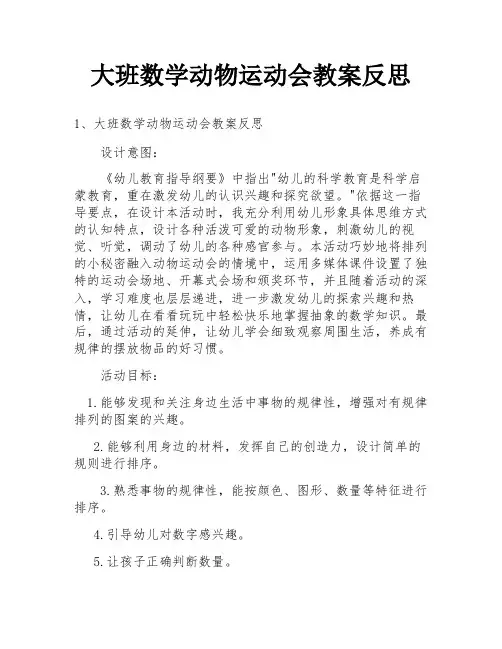 大班数学动物运动会教案反思

1、大班数学动物运动会教案反思

设计意图：

《幼儿教育指导纲要》中指出"幼儿的科学教育是科学启蒙教育，重在激发幼儿的认识兴趣和探究欲望。"依据这一指导要点，在设计本活动时，我充分利用幼儿形象具体思维方式的认知特点，设计各种活泼可爱的动物形象，刺激幼儿的视觉、听觉，调动了幼儿的各种感官参与。本活动巧妙地将排列的小秘密融入动物运动会的情境中，运用多媒体课件设置了独特的运动会场地、开幕式会场和颁奖环节，并且随着活动的深入，学习难度也层层递进，进一步激发幼儿的探索兴趣和热情，让幼儿在看看玩玩中轻松快乐地掌握抽象的数学知识。最后，通过活动的延伸，让幼儿学会细致观察周围生活，养成有规律的摆放物品的好习惯。

活动目标：

1.能够发现和关注身边生活中事物的规律性，增强对有规律排列的图案的兴趣。

2.能够利用身边的材料，发挥自己的创造力，设计简单的规则进行排序。

3.熟悉事物的规律性，能按颜色、图形、数量等特征进行排序。

4.引导幼儿对数字感兴趣。

5.让孩子正确判断数量。